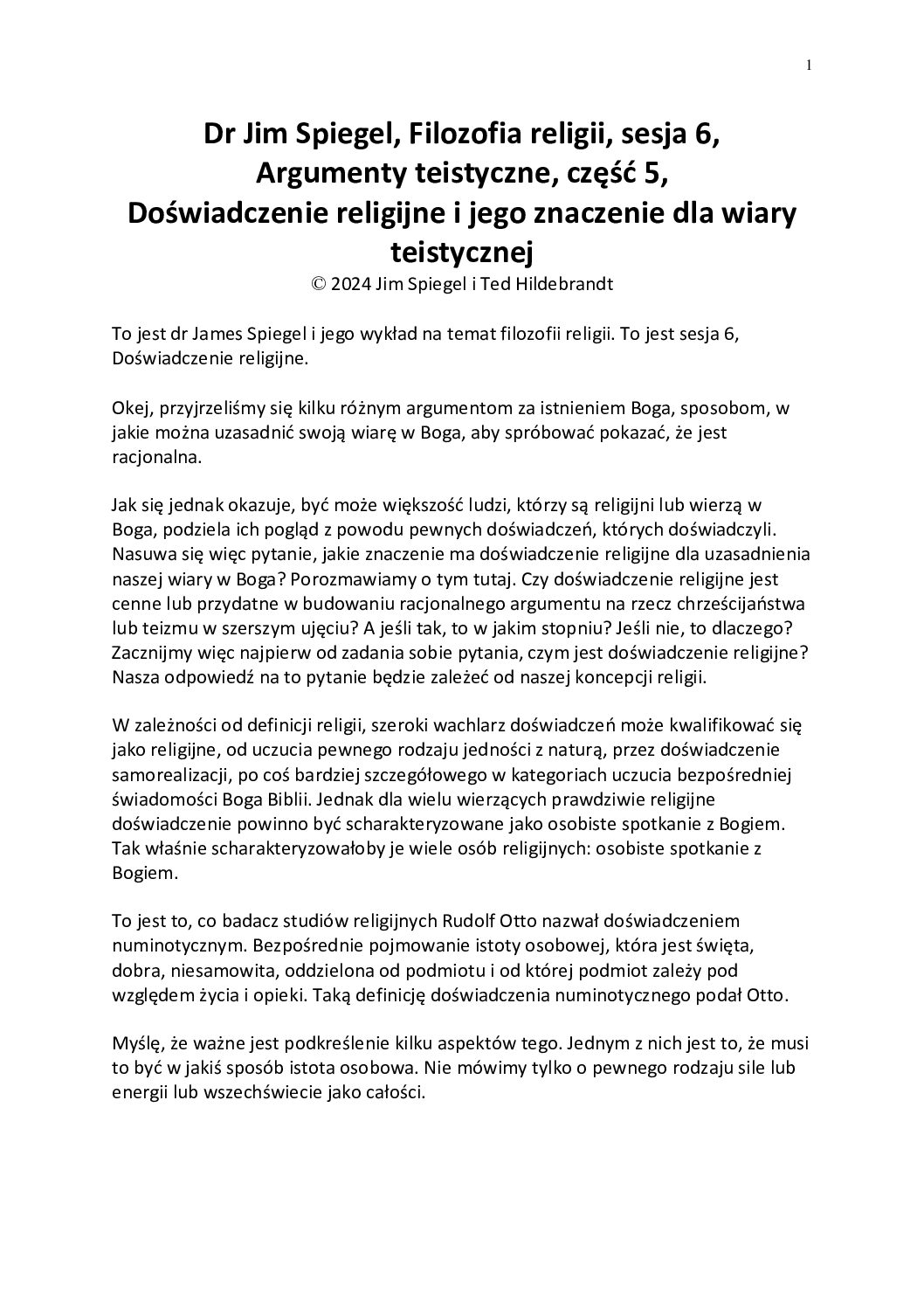 1

Dr Jim Spiegel, Filozofia religii, sesja 6, Argumenty teistyczne, część 5, Doświadczenie religijne i jego znaczenie dla wiary teistycznej
© 2024 Jim Spiegel i Ted Hildebrandt

To jest dr James Spiegel i jego wykład na temat filozofii religii. To jest sesja 6, Doświadczenie religijne.

Okej, przyjrzeliśmy się kilku różnym argumentom za istnieniem Boga, sposobom, w jakie można uzasadnić swoją wiarę w Boga, aby spróbować pokazać, że jest racjonalna.

Jak się jednak okazuje, być może większość ludzi, którzy są religijni lub wierzą w Boga, podziela ich pogląd z powodu pewnych doświadczeń, których doświadczyli. Nasuwa się więc pytanie, jakie znaczenie ma doświadczenie religijne dla uzasadnienia naszej wiary w Boga? Porozmawiamy o tym tutaj. Czy doświadczenie religijne jest cenne lub przydatne w budowaniu racjonalnego argumentu na rzecz chrześcijaństwa lub teizmu w szerszym ujęciu? A jeśli tak, to w jakim stopniu? Jeśli nie, to dlaczego? Zacznijmy więc najpierw od zadania sobie pytania, czym jest doświadczenie religijne? Nasza odpowiedź na to pytanie będzie zależeć od naszej koncepcji religii.

W zależności od definicji religii, szeroki wachlarz doświadczeń może kwalifikować się jako religijne, od uczucia pewnego rodzaju jedności z naturą, przez doświadczenie samorealizacji, po coś bardziej szczegółowego w kategoriach uczucia bezpośredniej świadomości Boga Biblii. Jednak dla wielu wierzących prawdziwie religijne doświadczenie powinno być scharakteryzowane jako osobiste spotkanie z Bogiem. Tak właśnie scharakteryzowałoby je wiele osób religijnych: osobiste spotkanie z Bogiem.

To jest to, co badacz studiów religijnych Rudolf Otto nazwał doświadczeniem numinotycznym. Bezpośrednie pojmowanie istoty osobowej, która jest święta, dobra, niesamowita, oddzielona od podmiotu i od której podmiot zależy pod względem życia i opieki. Taką definicję doświadczenia numinotycznego podał Otto.

Myślę, że ważne jest podkreślenie kilku aspektów tego. Jednym z nich jest to, że musi to być w jakiś sposób istota osobowa. Nie mówimy tylko o pewnego rodzaju sile lub energii lub wszechświecie jako całości.